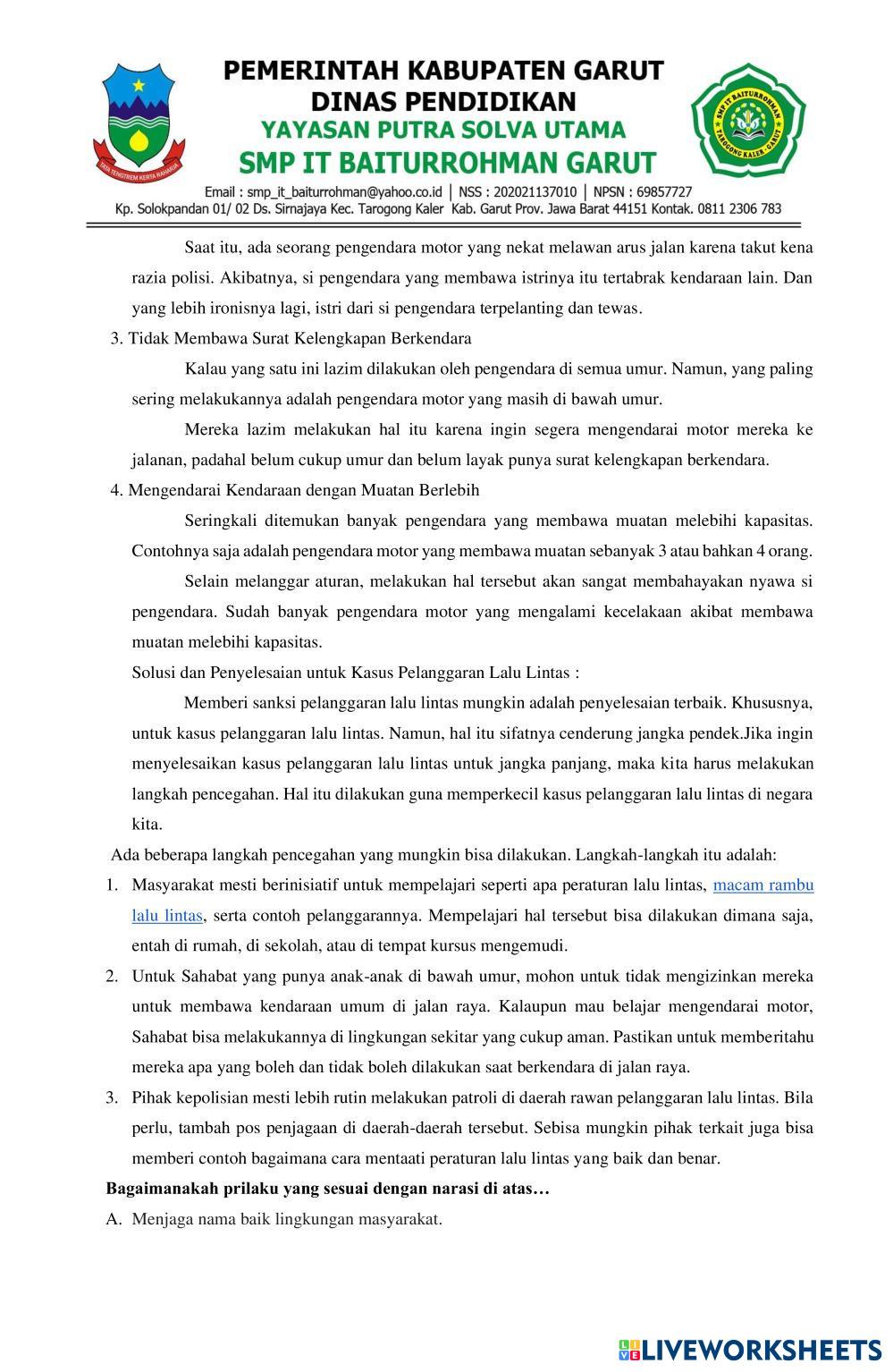 TATA TENGTREM KERTA RAHARJA

PEMERINTAH KABUPATEN GARUT
DINAS PENDIDIKAN
YAYASAN PUTRA SOLVA UTAMA
SMP IT BAITURROHMAN GARUT

SMP IT BAITURROHMAN TAROGONG KALER GARUT

Email : smp_it_baiturrohman@yahoo.co.id | NSS : 202021137010 | NPSN : 69857727
Kp. Solokpandan 01/ 02 Ds. Sirnajaya Kec. Tarogong Kaler Kab. Garut Prov. Jawa Barat 44151 Kontak. 0811 2306 783

Saat itu, ada seorang pengendara motor yang nekat melawan arus jalan karena takut kena razia polisi. Akibatnya, si pengendara yang membawa istrinya itu tertabrak kendaraan lain. Dan yang lebih ironisnya lagi, istri dari si pengendara terpelanting dan tewas.

3. Tidak Membawa Surat Kelengkapan Berkendara

Kalau yang satu ini lazim dilakukan oleh pengendara di semua umur. Namun, yang paling sering melakukannya adalah pengendara motor yang masih di bawah umur.

Mereka lazim melakukan hal itu karena ingin segera mengendarai motor mereka ke jalanan, padahal belum cukup umur dan belum layak punya surat kelengkapan berkendara.

4. Mengendarai Kendaraan dengan Muatan Berlebih

Seringkali ditemukan banyak pengendara yang membawa muatan melebihi kapasitas. Contohnya saja adalah pengendara motor yang membawa muatan sebanyak 3 atau bahkan 4 orang.

Selain melanggar aturan, melakukan hal tersebut akan sangat membahayakan nyawa si pengendara. Sudah banyak pengendara motor yang mengalami kecelakaan akibat membawa muatan melebihi kapasitas.

Solusi dan Penyelesaian untuk Kasus Pelanggaran Lalu Lintas :

Memberi sanksi pelanggaran lalu lintas mungkin adalah penyelesaian terbaik. Khususnya, untuk kasus pelanggaran lalu lintas. Namun, hal itu sifatnya cenderung jangka pendek.Jika ingin menyelesaikan kasus pelanggaran lalu lintas untuk jangka panjang, maka kita harus melakukan langkah pencegahan. Hal itu dilakukan guna memperkecil kasus pelanggaran lalu lintas di negara kita.

Ada beberapa langkah pencegahan yang mungkin bisa dilakukan. Langkah-langkah itu adalah:

1. Masyarakat mesti berinisiatif untuk mempelajari seperti apa peraturan lalu lintas, macam rambu lalu lintas, serta contoh pelanggarannya. Mempelajari hal tersebut bisa dilakukan dimana saja, entah di rumah, di sekolah, atau di tempat kursus mengemudi.
2. Untuk Sahabat yang punya anak-anak di bawah umur, mohon untuk tidak mengizinkan mereka untuk membawa kendaraan umum di jalan raya. Kalaupun mau belajar mengendarai motor, Sahabat bisa melakukannya di lingkungan sekitar yang cukup aman. Pastikan untuk memberitahu mereka apa yang boleh dan tidak boleh dilakukan saat berkendara di jalan raya.
3. Pihak kepolisian mesti lebih rutin melakukan patroli di daerah rawan pelanggaran lalu lintas. Bila perlu, tambah pos penjagaan di daerah-daerah tersebut. Sebisa mungkin pihak terkait juga bisa memberi contoh bagaimana cara mentaati peraturan lalu lintas yang baik dan benar.

Bagaimanakah prilaku yang sesuai dengan narasi di atas…

A. Menjaga nama baik lingkungan masyarakat.

LIVEWORKSHEETS